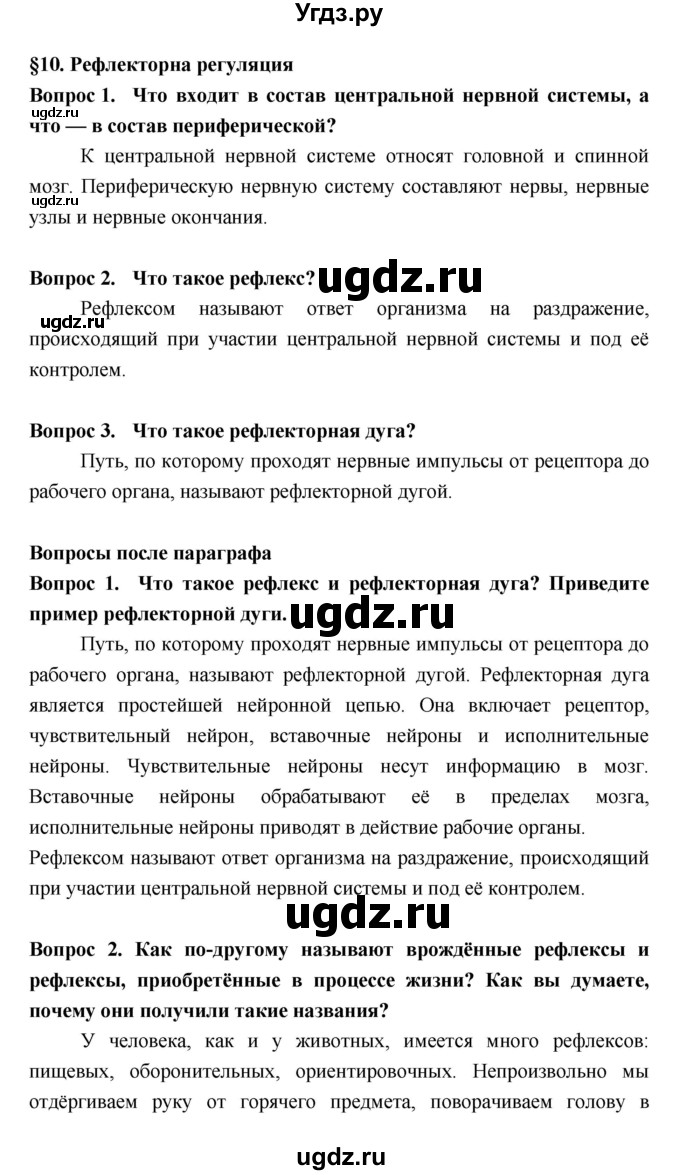 Угдз.ру

§10. Рефлекторна регуляция

Вопрос 1. Что входит в состав центральной нервной системы, а что — в состав периферической?

ugdz.ru

К центральной нервной системе относят головной и спинной мозг. Периферическую нервную систему составляют нервы, нервные узлы и нервные окончания.

ugdz.ru

Вопрос 2. Что такое рефлекс?

ugdz.ru

Рефлексом называют ответ организма на раздражение, происходящий при участии центральной нервной системы и под её контролем.

ugdz.ru

Вопрос 3. Что такое рефлекторная дуга?

Путь, по которому проходят нервные импульсы от рецептора до рабочего органа, называют рефлекторной дугой.

Вопросы после параграфа

Вопрос 1. Что такое рефлекс и рефлекторная дуга? Приведите пример рефлекторной дуги.

ugdz.ru

Путь, по которому проходят нервные импульсы от рецептора до рабочего органа, называют рефлекторной дугой. Рефлекторная дуга является простейшей нейронной цепью. Она включает рецептор, чувствительный нейрон, вставочные нейроны и исполнительные нейроны. Чувствительные нейроны несут информацию в мозг. Вставочные нейроны обрабатывают её в пределах мозга, исполнительные нейроны приводят в действие рабочие органы.

Рефлексом называют ответ организма на раздражение, происходящий при участии центральной нервной системы и под её контролем.

ugdz.ru

Вопрос 2. Как по-другому называют врождённые рефлексы и рефлексы, приобретённые в процессе жизни? Как вы думаете, почему они получили такие названия?

У человека, как и у животных, имеется много рефлексов: пищевых, оборонительных, ориентировочных. Непроизвольно мы отдёргиваем руку от горячего предмета, поворачиваем голову в

ugdz.ru